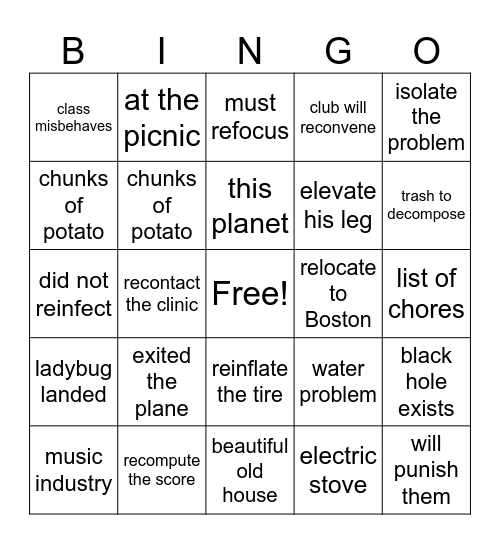 | B | I | N | G | O |
|---|---|---|---|---|
| class misbehaves | at the picnic | must refocus | club will reconvene | isolate the problem |
| chunks of potato | chunks of potato | this planet | elevate his leg | trash to decompose |
| did not reinfect | recontact the clinic | Free! | relocate to Boston | list of chores |
| ladybug landed | exited the plane | reinflate the tire | water problem | black hole exists |
| music industry | recompute the score | beautiful old house | electric stove | will punish them |